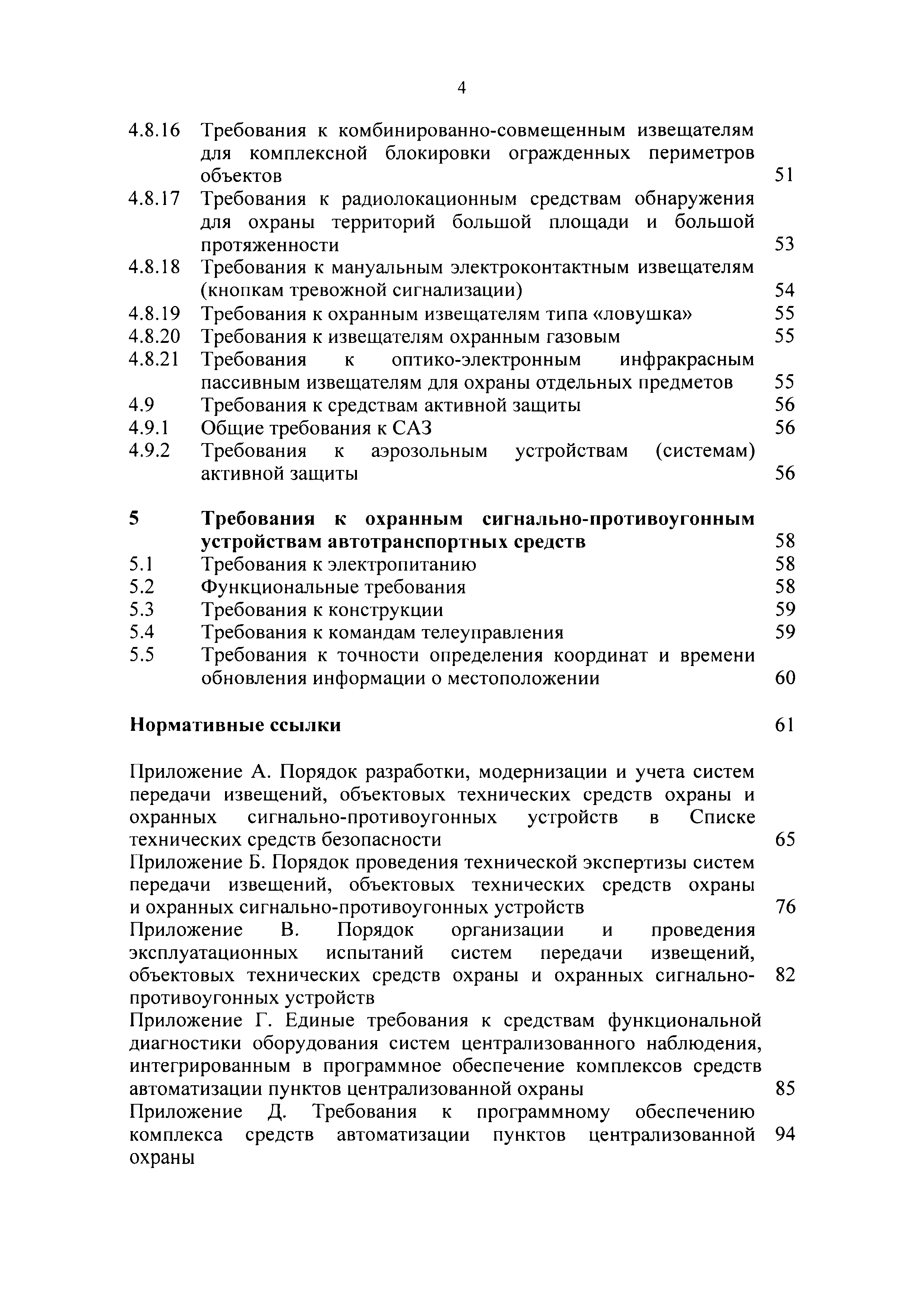 4

4.8.16 Требования к комбинированно-совмещенным извещателям для комплексной блокировки огражденных периметров объектов 51
4.8.17 Требования к радиолокационным средствам обнаружения для охраны территорий большой площади и большой протяженности 53
4.8.18 Требования к мануальным электроконтактным извещателям (кнопкам тревожной сигнализации) 54
4.8.19 Требования к охранным извещателям типа «ловушка» 55
4.8.20 Требования к извещателям охранным газовым 55
4.8.21 Требования к оптико-электронным инфракрасным пассивным извещателям для охраны отдельных предметов 55
4.9 Требования к средствам активной защиты 56
4.9.1 Общие требования к САЗ 56
4.9.2 Требования к аэрозольным устройствам (системам) активной защиты 56

5 Требования к охранным сигнально-противоугонным устройствам автотранспортных средств 58
5.1 Требования к электропитанию 58
5.2 Функциональные требования 58
5.3 Требования к конструкции 59
5.4 Требования к командам телеуправления 59
5.5 Требования к точности определения координат и времени обновления информации о местоположении 60

Нормативные ссылки 61

Приложение А. Порядок разработки, модернизации и учета систем передачи извещений, объектовых технических средств охраны и охранных сигнально-противоугонных устройств в Списке технических средств безопасности 65
Приложение Б. Порядок проведения технической экспертизы систем передачи извещений, объектовых технических средств охраны и охранных сигнально-противоугонных устройств 76
Приложение В. Порядок организации и проведения эксплуатационных испытаний систем передачи извещений, объектовых технических средств охраны и охранных сигнально-противоугонных устройств 82
Приложение Г. Единые требования к средствам функциональной диагностики оборудования систем централизованного наблюдения, интегрированным в программное обеспечение комплексов средств автоматизации пунктов централизованной охраны 85
Приложение Д. Требования к программному обеспечению комплекса средств автоматизации пунктов централизованной охраны 94